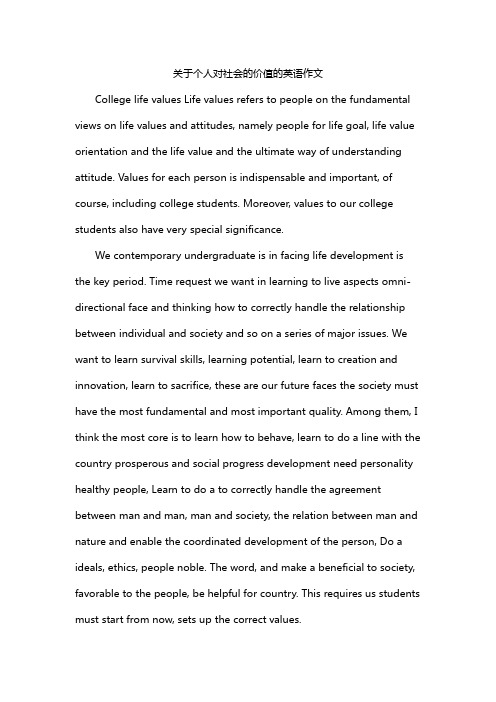 关于个人对社会的价值的英语作文

College life values Life values refers to people on the fundamental views on life values and attitudes, namely people for life goal, life value orientation and the life value and the ultimate way of understanding attitude. Values for each person is indispensable and important, of course, including college students. Moreover, values to our college students also have very special significance.

We contemporary undergraduate is in facing life development is the key period. Time request we want in learning to live aspects omni-directional face and thinking how to correctly handle the relationship between individual and society and so on a series of major issues. We want to learn survival skills, learning potential, learn to creation and innovation, learn to sacrifice, these are our future faces the society must have the most fundamental and most important quality. Among them, I think the most core is to learn how to behave, learn to do a line with the country prosperous and social progress development need personality healthy people, Learn to do a to correctly handle the agreement between man and man, man and society, the relation between man and nature and enable the coordinated development of the person, Do a ideals, ethics, people noble. The word, and make a beneficial to society, favorable to the people, be helpful for country. This requires us students must start from now, sets up the correct values.